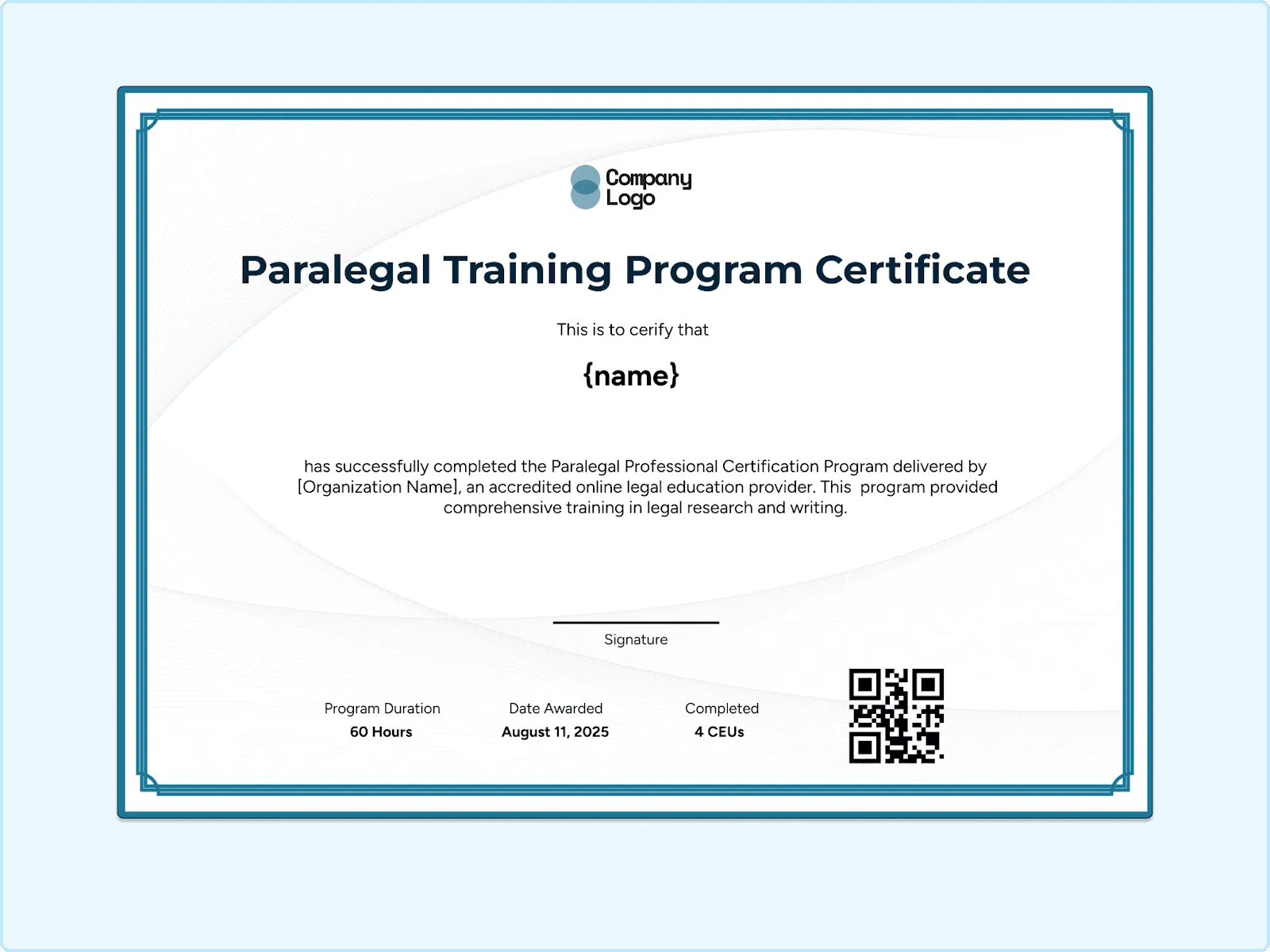 Company
Logo

Paralegal Training Program Certificate

This is to cerify that

{name}

has successfully completed the Paralegal Professional Certification Program delivered by [Organization Name], an accredited online legal education provider. This program provided comprehensive training in legal research and writing.

Signature

Program Duration
60 Hours

Date Awarded
August 11, 2025

Completed
4 CEUs